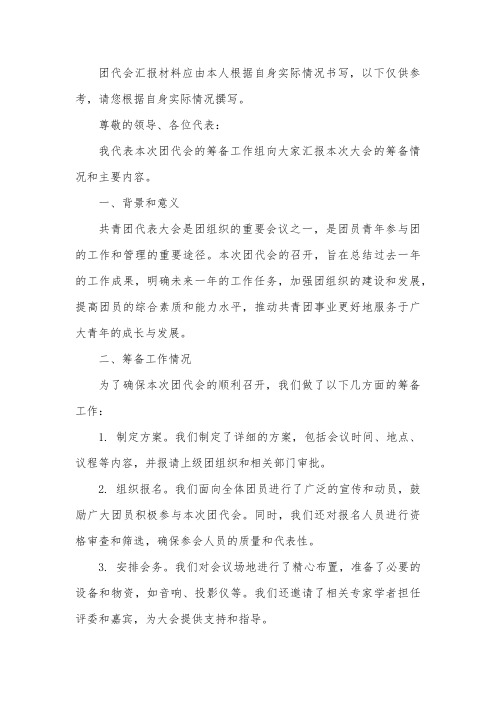 团代会汇报材料应由本人根据自身实际情况书写，以下仅供参考，请您根据自身实际情况撰写。

尊敬的领导、各位代表：

我代表本次团代会的筹备工作组向大家汇报本次大会的筹备情况和主要内容。

一、背景和意义

共青团代表大会是团组织的重要会议之一，是团员青年参与团的工作和管理的重要途径。本次团代会的召开，旨在总结过去一年的工作成果，明确未来一年的工作任务，加强团组织的建设和发展，提高团员的综合素质和能力水平，推动共青团事业更好地服务于广大青年的成长与发展。

二、筹备工作情况

为了确保本次团代会的顺利召开，我们做了以下几方面的筹备工作：

1. 制定方案。我们制定了详细的方案，包括会议时间、地点、议程等内容，并报请上级团组织和相关部门审批。

2. 组织报名。我们面向全体团员进行了广泛的宣传和动员，鼓励广大团员积极参与本次团代会。同时，我们还对报名人员进行资格审查和筛选，确保参会人员的质量和代表性。

3. 安排会务。我们对会议场地进行了精心布置，准备了必要的设备和物资，如音响、投影仪等。我们还邀请了相关专家学者担任评委和嘉宾，为大会提供支持和指导。